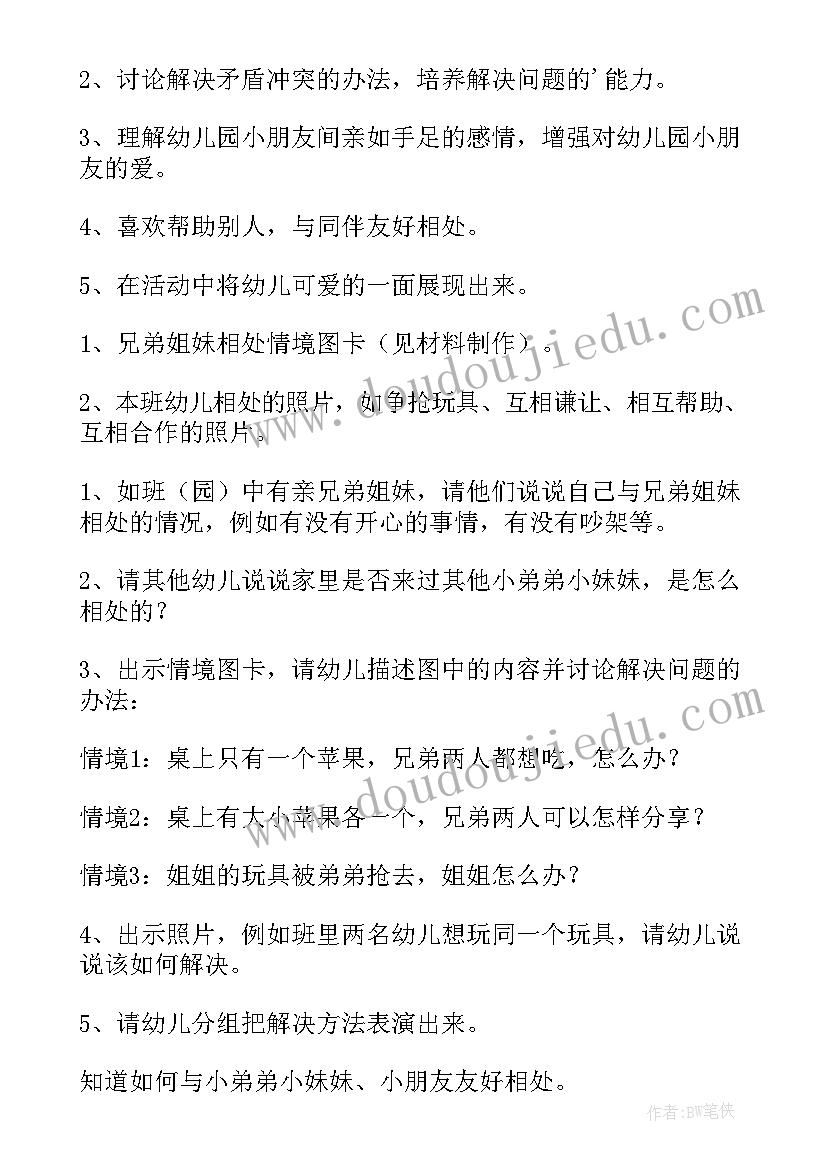 2、讨论解决矛盾冲突的办法，培养解决问题的'能力。

3、理解幼儿园小朋友间亲如手足的感情，增强对幼儿园小朋友的爱。

4、喜欢帮助别人，与同伴友好相处。

5、在活动中将幼儿可爱的一面展现出来。

1、兄弟姐妹相处情境图卡（见材料制作）。

2、本班幼儿相处的照片，如争抢玩具、互相谦让、相互帮助、互相合作的照片。

1、如班（园）中有亲兄弟姐妹，请他们说说自己与兄弟姐妹相处的情况，例如有没有开心的事情，有没有吵架等。

2、请其他幼儿说说家里是否来过其他小弟弟小妹妹，是怎么相处的？

3、出示情境图卡，请幼儿描述图中的内容并讨论解决问题的办法：

情境1：桌上只有一个苹果，兄弟两人都想吃，怎么办？

情境2：桌上有大小苹果各一个，兄弟两人可以怎样分享？

情境3：姐姐的玩具被弟弟抢去，姐姐怎么办？

4、出示照片，例如班里两名幼儿想玩同一个玩具，请幼儿说说该如何解决。

5、请幼儿分组把解决方法表演出来。

知道如何与小弟弟小妹妹、小朋友友好相处。

www.doudoujiedu.com

www.doudoujiedu.com

作者：BW笔侠